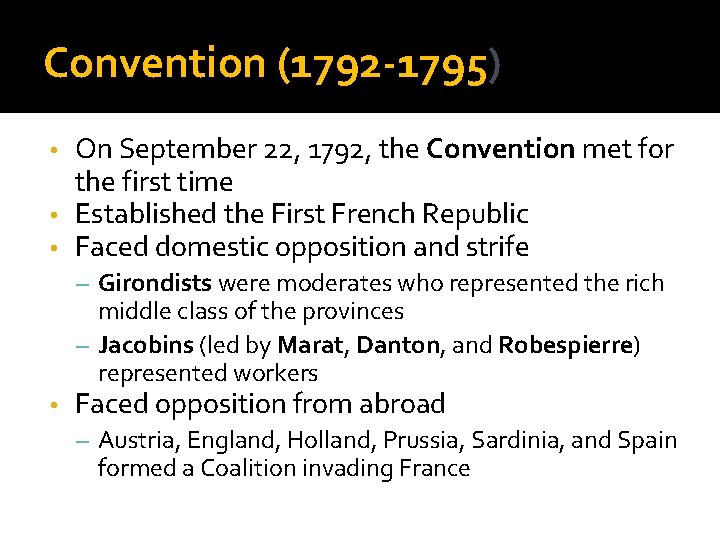 Convention (1792-1795)

• On September 22, 1792, the Convention met for the first time
• Established the First French Republic
• Faced domestic opposition and strife
- Girondists were moderates who represented the rich middle class of the provinces
- Jacobins (led by Marat, Danton, and Robespierre) represented workers
• Faced opposition from abroad
- Austria, England, Holland, Prussia, Sardinia, and Spain formed a Coalition invading France